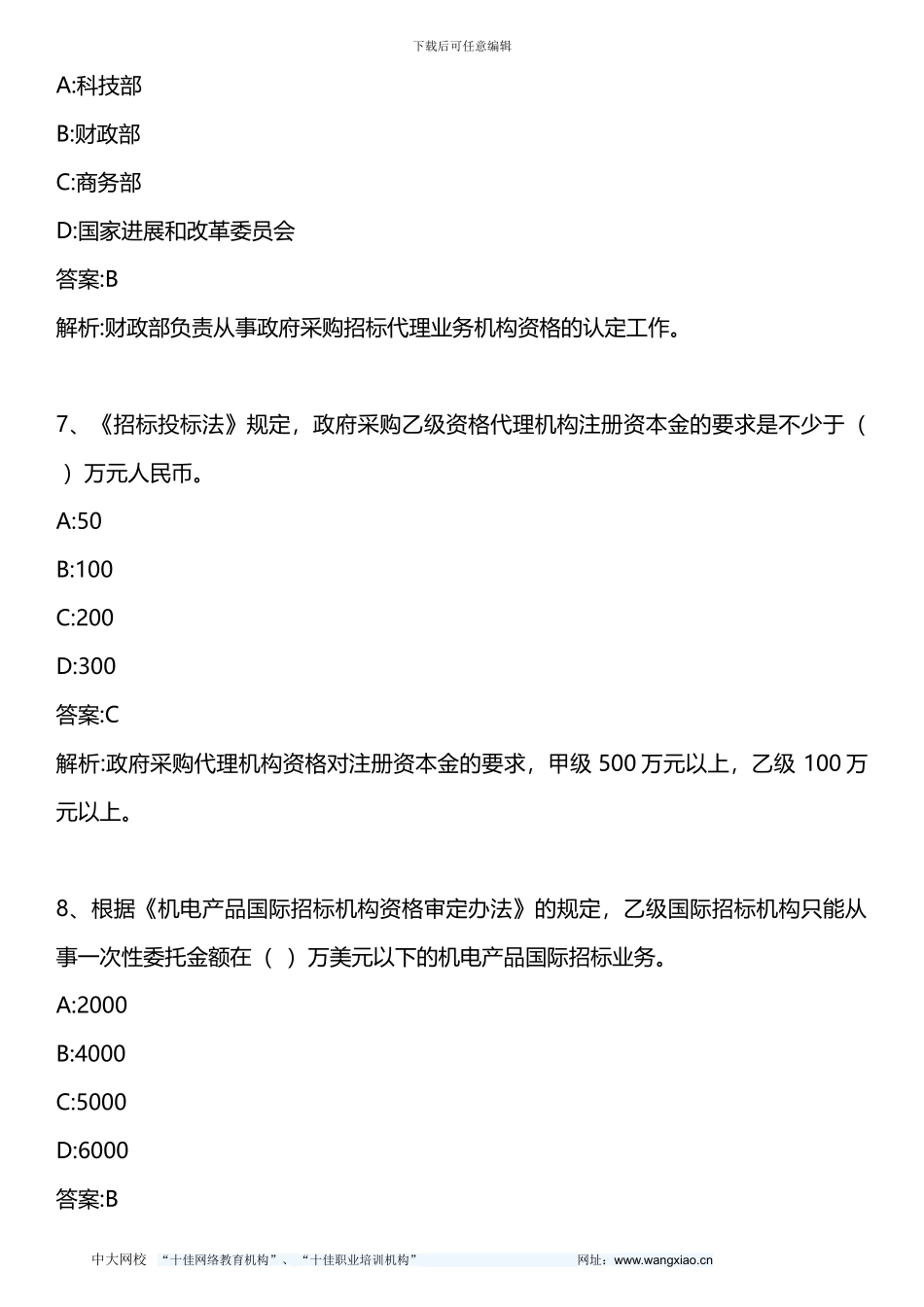 下载后可任意编辑

A:科技部

B:财政部

C:商务部

D:国家进展和改革委员会

答案:B

解析:财政部负责从事政府采购招标代理业务机构资格的认定工作。

7、《招标投标法》规定，政府采购乙级资格代理机构注册资本金的要求是不少于（ ）万元人民币。

A:50

B:100

C:200

D:300

答案:C

解析:政府采购代理机构资格对注册资本金的要求，甲级 500 万元以上，乙级 100 万元以上。

8、根据《机电产品国际招标机构资格审定办法》的规定，乙级国际招标机构只能从事一次性委托金额在（ ）万美元以下的机电产品国际招标业务。

A:2000

B:4000

C:5000

D:6000

答案:B

中大网校 “十佳网络教育机构”、“十佳职业培训机构” 网址：www.wangxiao.cn